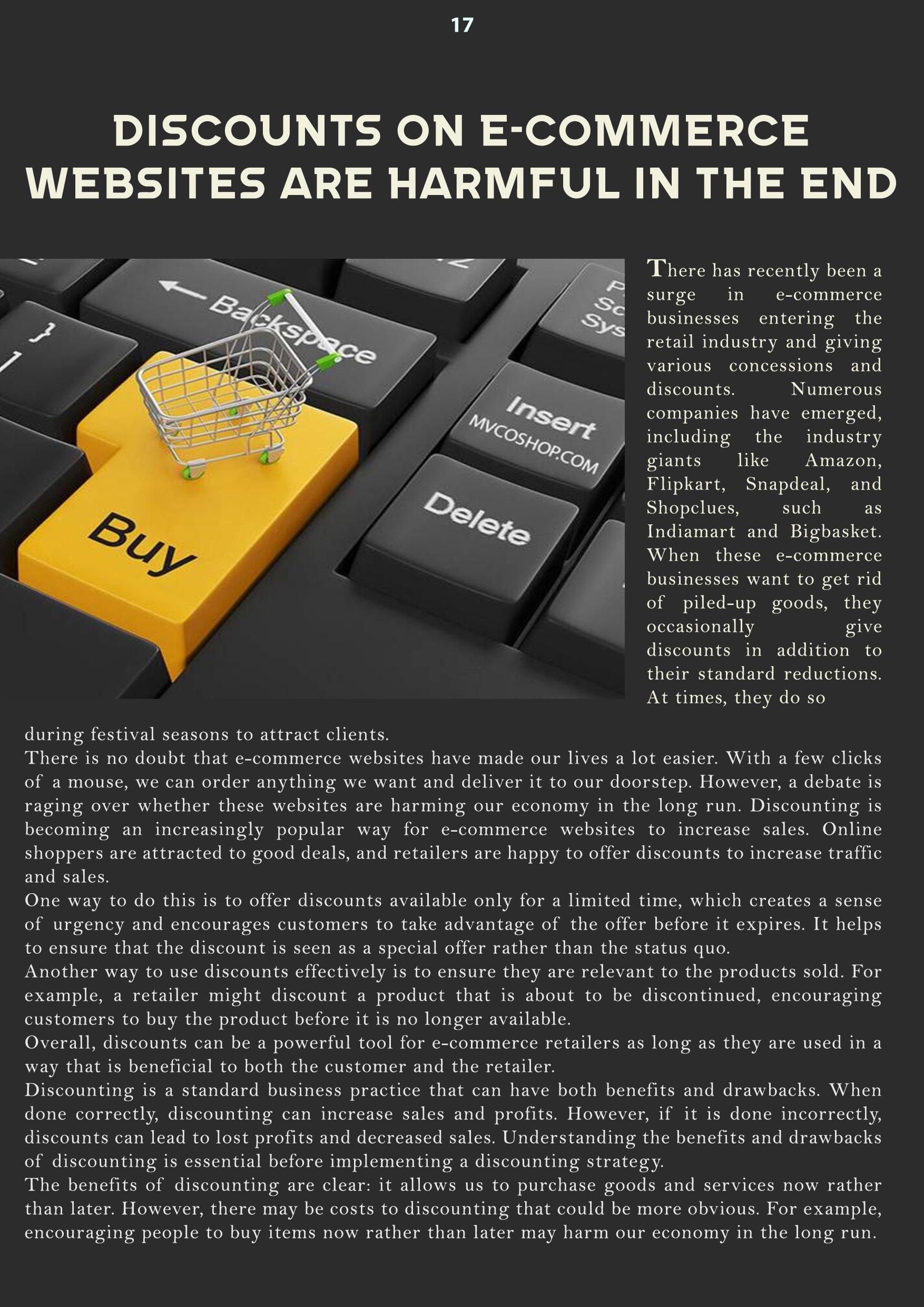 17

DISCOUNTS ON E-COMMERCE WEBSITES ARE HARMFUL IN THE END

Backspace

Insert

MVCOSHOP.COM

Delete

Buy

There has recently been a surge in e-commerce businesses entering the retail industry and giving various concessions and discounts. Numerous companies have emerged, including the industry giants like Amazon, Flipkart, Snapdeal, and Shopclues, such as Indiamart and Bigbasket. When these e-commerce businesses want to get rid of piled-up goods, they occasionally give discounts in addition to their standard reductions. At times, they do so during festival seasons to attract clients.

There is no doubt that e-commerce websites have made our lives a lot easier. With a few clicks of a mouse, we can order anything we want and deliver it to our doorstep. However, a debate is raging over whether these websites are harming our economy in the long run. Discounting is becoming an increasingly popular way for e-commerce websites to increase sales. Online shoppers are attracted to good deals, and retailers are happy to offer discounts to increase traffic and sales.

One way to do this is to offer discounts available only for a limited time, which creates a sense of urgency and encourages customers to take advantage of the offer before it expires. It helps to ensure that the discount is seen as a special offer rather than the status quo.

Another way to use discounts effectively is to ensure they are relevant to the products sold. For example, a retailer might discount a product that is about to be discontinued, encouraging customers to buy the product before it is no longer available.

Overall, discounts can be a powerful tool for e-commerce retailers as long as they are used in a way that is beneficial to both the customer and the retailer.

Discounting is a standard business practice that can have both benefits and drawbacks. When done correctly, discounting can increase sales and profits. However, if it is done incorrectly, discounts can lead to lost profits and decreased sales. Understanding the benefits and drawbacks of discounting is essential before implementing a discounting strategy.

The benefits of discounting are clear: it allows us to purchase goods and services now rather than later. However, there may be costs to discounting that could be more obvious. For example, encouraging people to buy items now rather than later may harm our economy in the long run.